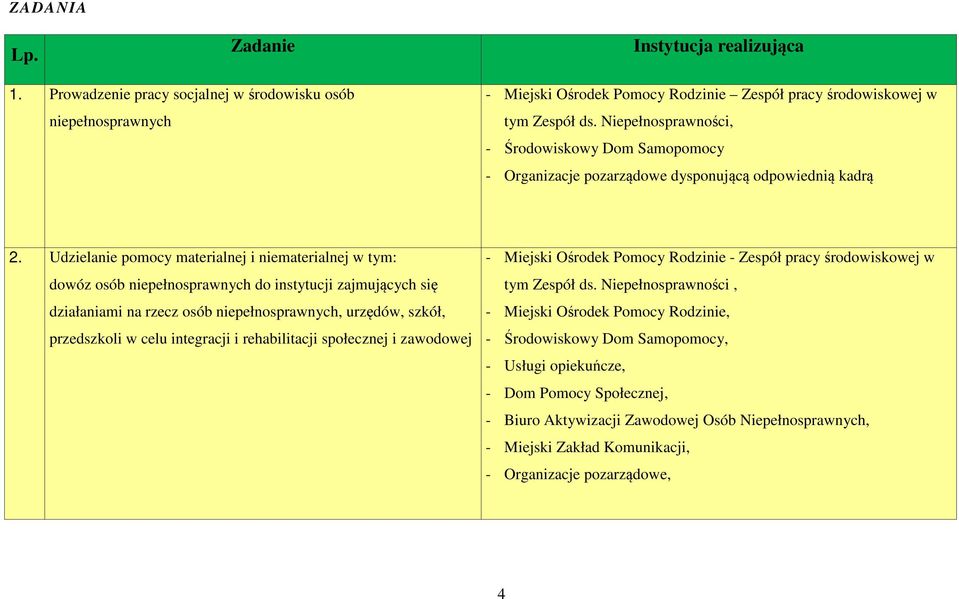 ZADANIA

| Lp. | Zadanie | Instytucja realizująca |
|---|---|---|
| 1. | Prowadzenie pracy socjalnej w środowisku osób niepełnosprawnych | - Miejski Ośrodek Pomocy Rodzinie – Zespół pracy środowiskowej w tym Zespół ds. Niepełnosprawności, - Środowiskowy Dom Samopomocy - Organizacje pozarządowe dysponującą odpowiednią kadrą |
| 2. | Udzielanie pomocy materialnej i niematerialnej w tym: dowóz osób niepełnosprawnych do instytucji zajmujących się działaniami na rzecz osób niepełnosprawnych, urzędów, szkół, przedszkoli w celu integracji i rehabilitacji społecznej i zawodowej | - Miejski Ośrodek Pomocy Rodzinie - Zespół pracy środowiskowej w tym Zespół ds. Niepełnosprawności , - Miejski Ośrodek Pomocy Rodzinie, - Środowiskowy Dom Samopomocy, - Usługi opiekuńcze, - Dom Pomocy Społecznej, - Biuro Aktywizacji Zawodowej Osób Niepełnosprawnych, - Miejski Zakład Komunikacji, - Organizacje pozarządowe, |

4